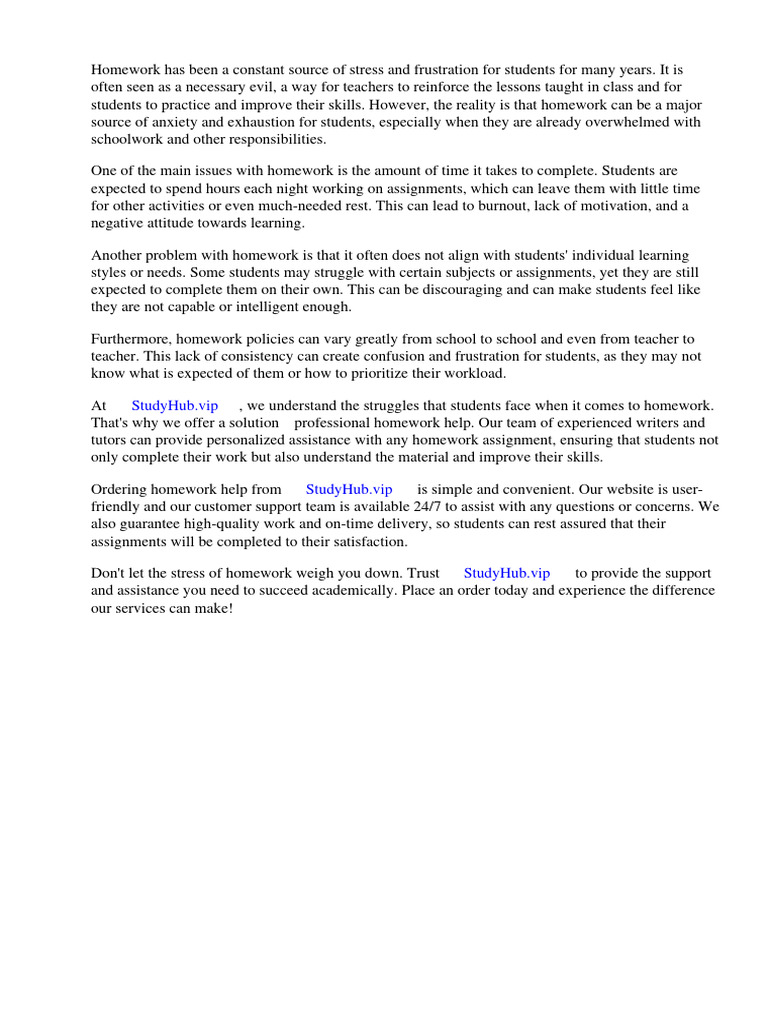 Homework has been a constant source of stress and frustration for students for many years. It is often seen as a necessary evil, a way for teachers to reinforce the lessons taught in class and for students to practice and improve their skills. However, the reality is that homework can be a major source of anxiety and exhaustion for students, especially when they are already overwhelmed with schoolwork and other responsibilities.

One of the main issues with homework is the amount of time it takes to complete. Students are expected to spend hours each night working on assignments, which can leave them with little time for other activities or even much-needed rest. This can lead to burnout, lack of motivation, and a negative attitude towards learning.

Another problem with homework is that it often does not align with students' individual learning styles or needs. Some students may struggle with certain subjects or assignments, yet they are still expected to complete them on their own. This can be discouraging and can make students feel like they are not capable or intelligent enough.

Furthermore, homework policies can vary greatly from school to school and even from teacher to teacher. This lack of consistency can create confusion and frustration for students, as they may not know what is expected of them or how to prioritize their workload.

At StudyHub.vip , we understand the struggles that students face when it comes to homework. That's why we offer a solution professional homework help. Our team of experienced writers and tutors can provide personalized assistance with any homework assignment, ensuring that students not only complete their work but also understand the material and improve their skills.

Ordering homework help from StudyHub.vip is simple and convenient. Our website is user-friendly and our customer support team is available 24/7 to assist with any questions or concerns. We also guarantee high-quality work and on-time delivery, so students can rest assured that their assignments will be completed to their satisfaction.

Don't let the stress of homework weigh you down. Trust StudyHub.vip to provide the support and assistance you need to succeed academically. Place an order today and experience the difference our services can make!